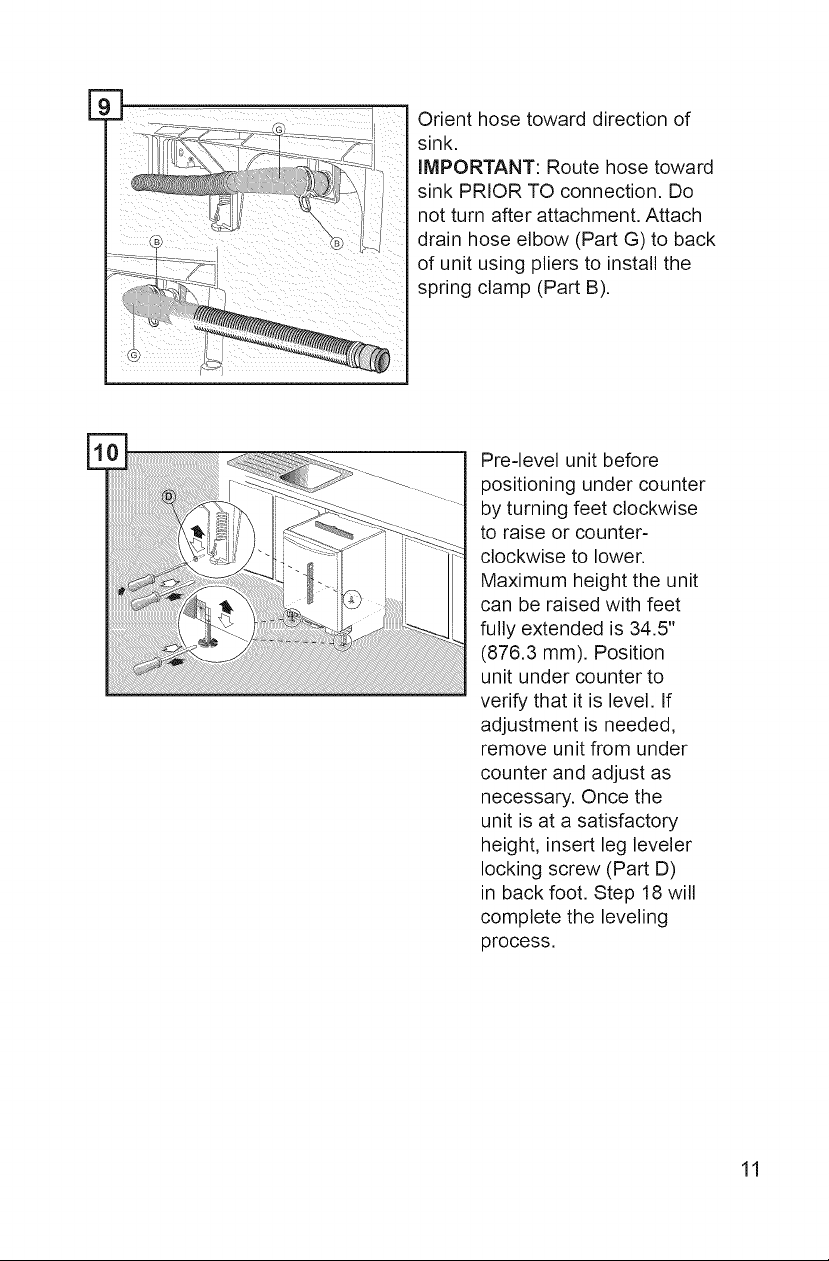 9

G

B

B

G

Orient hose toward direction of sink.

IMPORTANT: Route hose toward sink PRIOR TO connection. Do not turn after attachment. Attach drain hose elbow (Part G) to back of unit using pliers to install the spring clamp (Part B).

10

D

A

Pre-level unit before positioning under counter by turning feet clockwise to raise or counter-clockwise to lower. Maximum height the unit can be raised with feet fully extended is 34.5" (876.3 mm). Position unit under counter to verify that it is level. If adjustment is needed, remove unit from under counter and adjust as necessary. Once the unit is at a satisfactory height, insert leg leveler locking screw (Part D) in back foot. Step 18 will complete the leveling process.

11